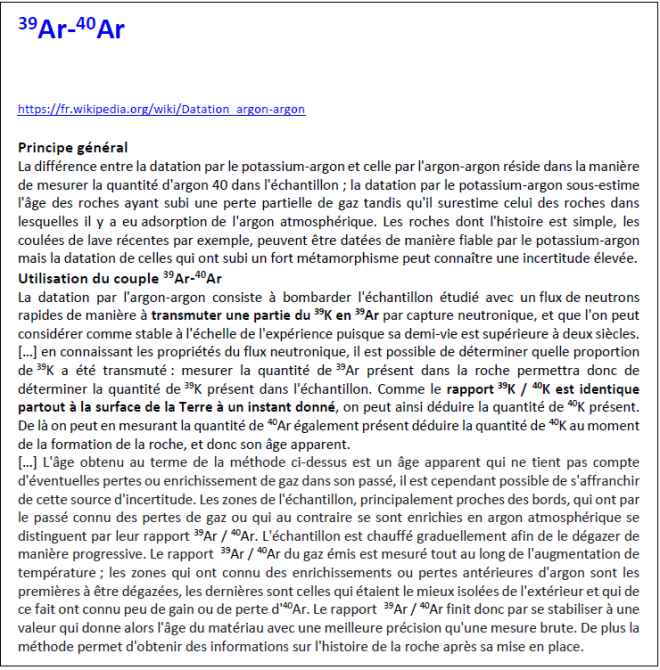 $^{39}$Ar-$^{40}$Ar

https://fr.wikipedia.org/wiki/Datation_argon-argon

Principe général
La différence entre la datation par le potassium-argon et celle par l'argon-argon réside dans la manière de mesurer la quantité d'argon 40 dans l'échantillon ; la datation par le potassium-argon sous-estime l'âge des roches ayant subi une perte partielle de gaz tandis qu'il surestime celui des roches dans lesquelles il y a eu adsorption de l'argon atmosphérique. Les roches dont l'histoire est simple, les coulées de lave récentes par exemple, peuvent être datées de manière fiable par le potassium-argon mais la datation de celles qui ont subi un fort métamorphisme peut connaître une incertitude élevée.
Utilisation du couple $^{39}$Ar-$^{40}$Ar
La datation par l'argon-argon consiste à bombarder l'échantillon étudié avec un flux de neutrons rapides de manière à transmuter une partie du $^{39}$K en $^{39}$Ar par capture neutronique, et que l'on peut considérer comme stable à l'échelle de l'expérience puisque sa demi-vie est supérieure à deux siècles.
[...] en connaissant les propriétés du flux neutronique, il est possible de déterminer quelle proportion de $^{39}$K a été transmuté : mesurer la quantité de $^{39}$Ar présent dans la roche permettra donc de déterminer la quantité de $^{39}$K présent dans l'échantillon. Comme le rapport $^{39}$K / $^{40}$K est identique partout à la surface de la Terre à un instant donné, on peut ainsi déduire la quantité de $^{40}$K présent. De là on peut en mesurant la quantité de $^{40}$Ar également présent déduire la quantité de $^{40}$K au moment de la formation de la roche, et donc son âge apparent.
[...] L'âge obtenu au terme de la méthode ci-dessus est un âge apparent qui ne tient pas compte d'éventuelles pertes ou enrichissement de gaz dans son passé, il est cependant possible de s'affranchir de cette source d'incertitude. Les zones de l'échantillon, principalement proches des bords, qui ont par le passé connu des pertes de gaz ou qui au contraire se sont enrichies en argon atmosphérique se distinguent par leur rapport $^{39}$Ar / $^{40}$Ar. L'échantillon est chauffé graduellement afin de le dégazer de manière progressive. Le rapport $^{39}$Ar / $^{40}$Ar du gaz émis est mesuré tout au long de l'augmentation de température ; les zones qui ont connu des enrichissements ou pertes antérieures d'argon sont les premières à être dégazées, les dernières sont celles qui étaient le mieux isolées de l'extérieur et qui de ce fait ont connu peu de gain ou de perte d'$^{40}$Ar. Le rapport $^{39}$Ar / $^{40}$Ar finit donc par se stabiliser à une valeur qui donne alors l'âge du matériau avec une meilleure précision qu'une mesure brute. De plus la méthode permet d'obtenir des informations sur l'histoire de la roche après sa mise en place.